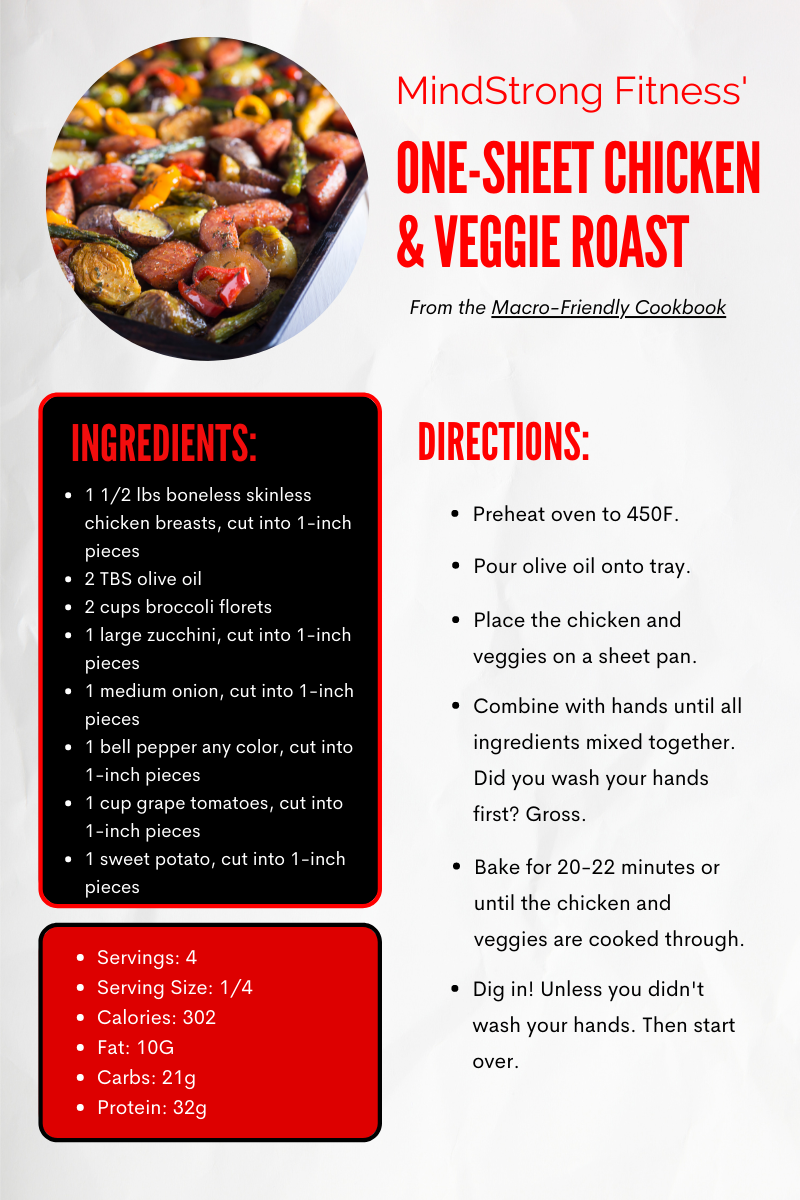 MindStrong Fitness'

ONE-SHEET CHICKEN & VEGGIE ROAST

From the Macro-Friendly Cookbook

INGREDIENTS:

- 1 1/2 lbs boneless skinless chicken breasts, cut into 1-inch pieces
- 2 TBS olive oil
- 2 cups broccoli florets
- 1 large zucchini, cut into 1-inch pieces
- 1 medium onion, cut into 1-inch pieces
- 1 bell pepper any color, cut into 1-inch pieces
- 1 cup grape tomatoes, cut into 1-inch pieces
- 1 sweet potato, cut into 1-inch pieces

- Servings: 4
- Serving Size: 1/4
- Calories: 302
- Fat: 10G
- Carbs: 21g
- Protein: 32g

DIRECTIONS:

- Preheat oven to 450F.
- Pour olive oil onto tray.
- Place the chicken and veggies on a sheet pan.
- Combine with hands until all ingredients mixed together. Did you wash your hands first? Gross.
- Bake for 20-22 minutes or until the chicken and veggies are cooked through.
- Dig in! Unless you didn't wash your hands. Then start over.